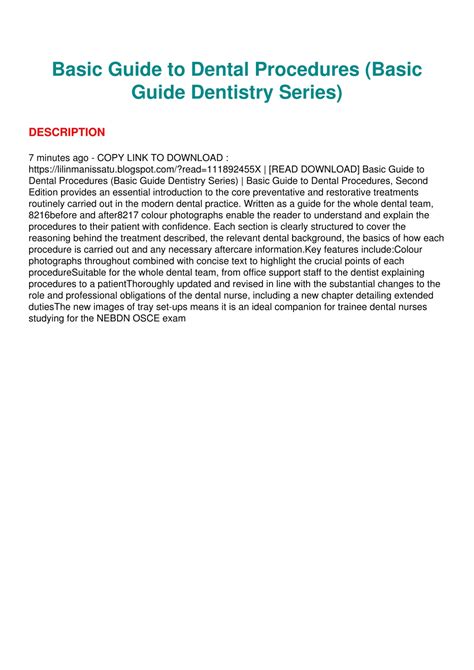 Basic Guide to Dental Procedures (Basic Guide Dentistry Series)

DESCRIPTION

7 minutes ago - COPY LINK TO DOWNLOAD : https://lilinmanissatu.blogspot.com/?read=111892455X | [READ DOWNLOAD] Basic Guide to Dental Procedures (Basic Guide Dentistry Series) | Basic Guide to Dental Procedures, Second Edition provides an essential introduction to the core preventative and restorative treatments routinely carried out in the modern dental practice. Written as a guide for the whole dental team, 8216before and after8217 colour photographs enable the reader to understand and explain the procedures to their patient with confidence. Each section is clearly structured to cover the reasoning behind the treatment described, the relevant dental background, the basics of how each procedure is carried out and any necessary aftercare information.Key features include:Colour photographs throughout combined with concise text to highlight the crucial points of each procedureSuitable for the whole dental team, from office support staff to the dentist explaining procedures to a patientThoroughly updated and revised in line with the substantial changes to the role and professional obligations of the dental nurse, including a new chapter detailing extended dutiesThe new images of tray set-ups means it is an ideal companion for trainee dental nurses studying for the NEBDN OSCE exam